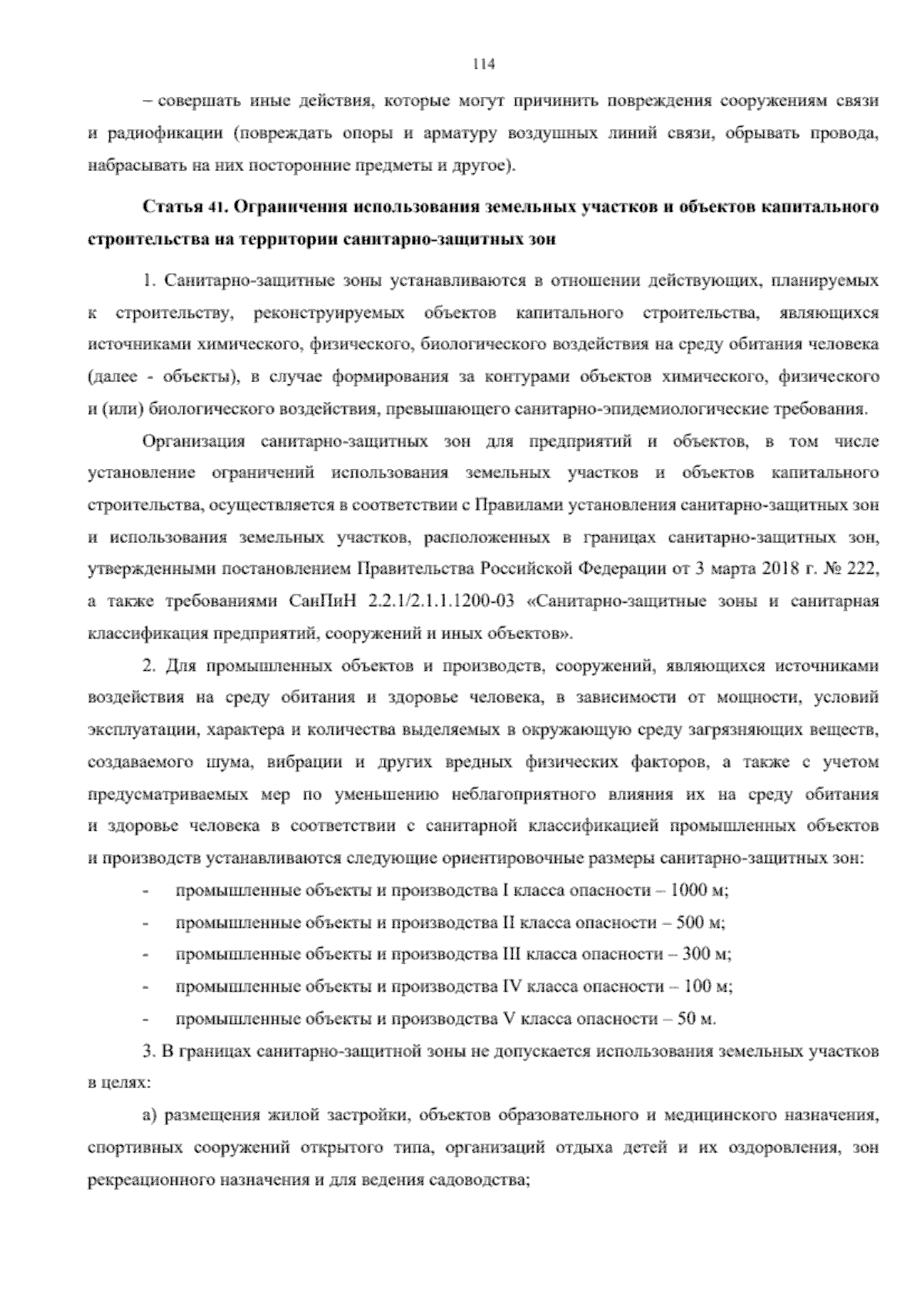 114

– совершать иные действия, которые могут причинить повреждения сооружениям связи и радиофикации (повреждать опоры и арматуру воздушных линий связи, обрывать провода, набрасывать на них посторонние предметы и другое).

Статья 41. Ограничения использования земельных участков и объектов капитального строительства на территории санитарно-защитных зон

1. Санитарно-защитные зоны устанавливаются в отношении действующих, планируемых к строительству, реконструируемых объектов капитального строительства, являющихся источниками химического, физического, биологического воздействия на среду обитания человека (далее - объекты), в случае формирования за контурами объектов химического, физического и (или) биологического воздействия, превышающего санитарно-эпидемиологические требования.

Организация санитарно-защитных зон для предприятий и объектов, в том числе установление ограничений использования земельных участков и объектов капитального строительства, осуществляется в соответствии с Правилами установления санитарно-защитных зон и использования земельных участков, расположенных в границах санитарно-защитных зон, утвержденными постановлением Правительства Российской Федерации от 3 марта 2018 г. № 222, а также требованиями СанПиН 2.2.1/2.1.1.1200-03 «Санитарно-защитные зоны и санитарная классификация предприятий, сооружений и иных объектов».

2. Для промышленных объектов и производств, сооружений, являющихся источниками воздействия на среду обитания и здоровье человека, в зависимости от мощности, условий эксплуатации, характера и количества выделяемых в окружающую среду загрязняющих веществ, создаваемого шума, вибрации и других вредных физических факторов, а также с учетом предусматриваемых мер по уменьшению неблагоприятного влияния их на среду обитания и здоровье человека в соответствии с санитарной классификацией промышленных объектов и производств устанавливаются следующие ориентировочные размеры санитарно-защитных зон:

- промышленные объекты и производства I класса опасности – 1000 м;

- промышленные объекты и производства II класса опасности – 500 м;

- промышленные объекты и производства III класса опасности – 300 м;

- промышленные объекты и производства IV класса опасности – 100 м;

- промышленные объекты и производства V класса опасности – 50 м.

3. В границах санитарно-защитной зоны не допускается использования земельных участков в целях:

а) размещения жилой застройки, объектов образовательного и медицинского назначения, спортивных сооружений открытого типа, организаций отдыха детей и их оздоровления, зон рекреационного назначения и для ведения садоводства;